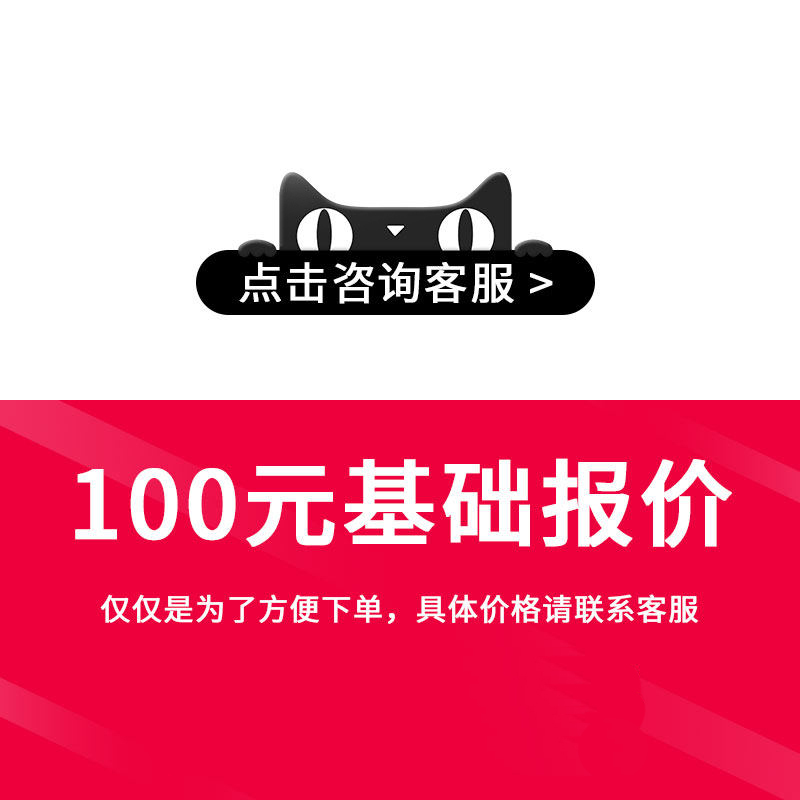 点击咨询客服 >

100元基础报价

仅仅是为了方便下单，具体价格请联系客服